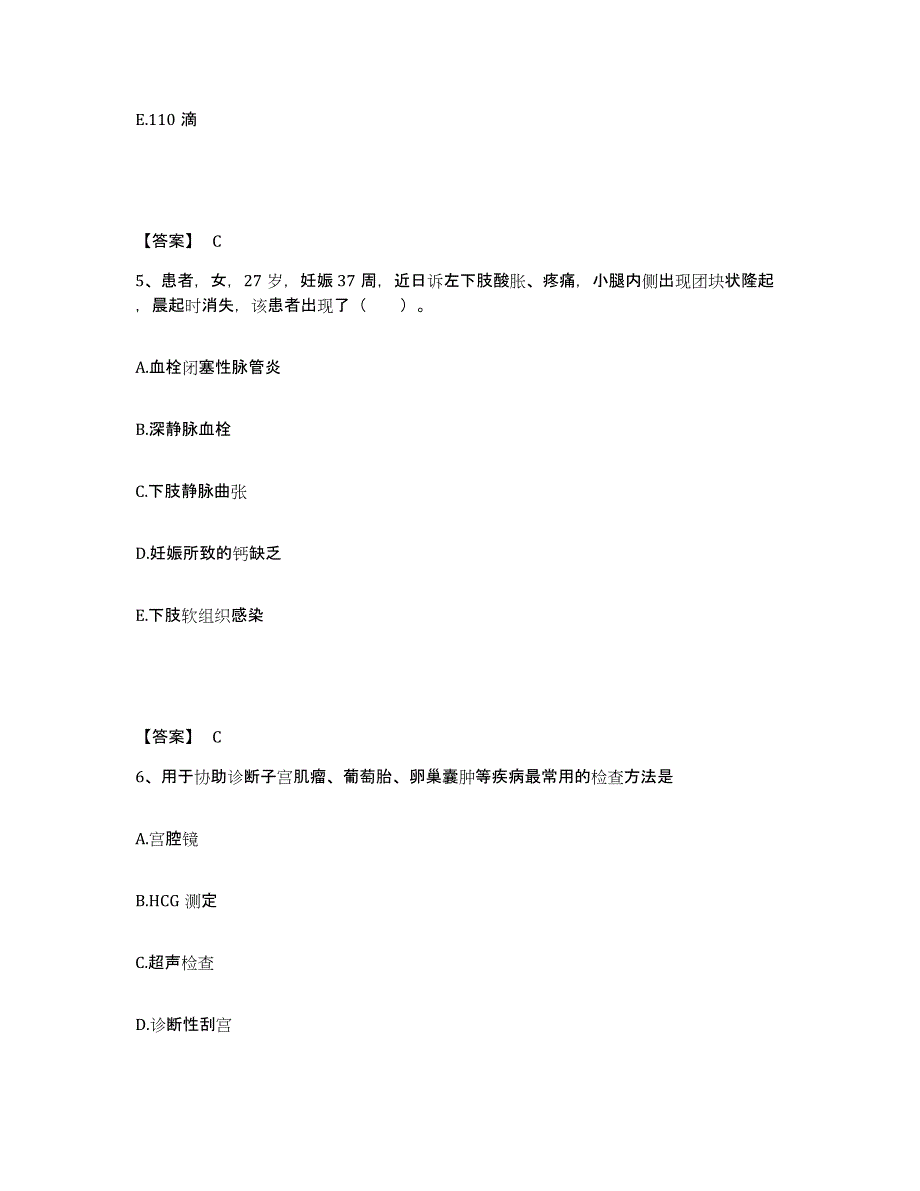 E.110 滴

【答案】 C

5、患者，女，27 岁，妊娠 37 周，近日诉左下肢酸胀、疼痛，小腿内侧出现团块状隆起，晨起时消失，该患者出现了（　　）。

A.血栓闭塞性脉管炎

B.深静脉血栓

C.下肢静脉曲张

D.妊娠所致的钙缺乏

E.下肢软组织感染

【答案】 C

6、用于协助诊断子宫肌瘤、葡萄胎、卵巢囊肿等疾病最常用的检查方法是

A.宫腔镜

B.HCG 测定

C.超声检查

D.诊断性刮宫